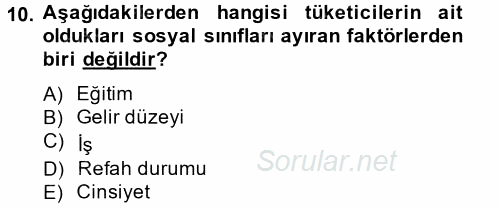 10. Aşağıdakilerden hangisi tüketicilerin ait oldukları sosyal sınıfları ayıran faktörlerden biri değildir?

A) Eğitim
B) Gelir düzeyi
C) İş
D) Refah durumu
E) Cinsiyet

Sorular.net